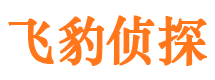 飞豹侦探